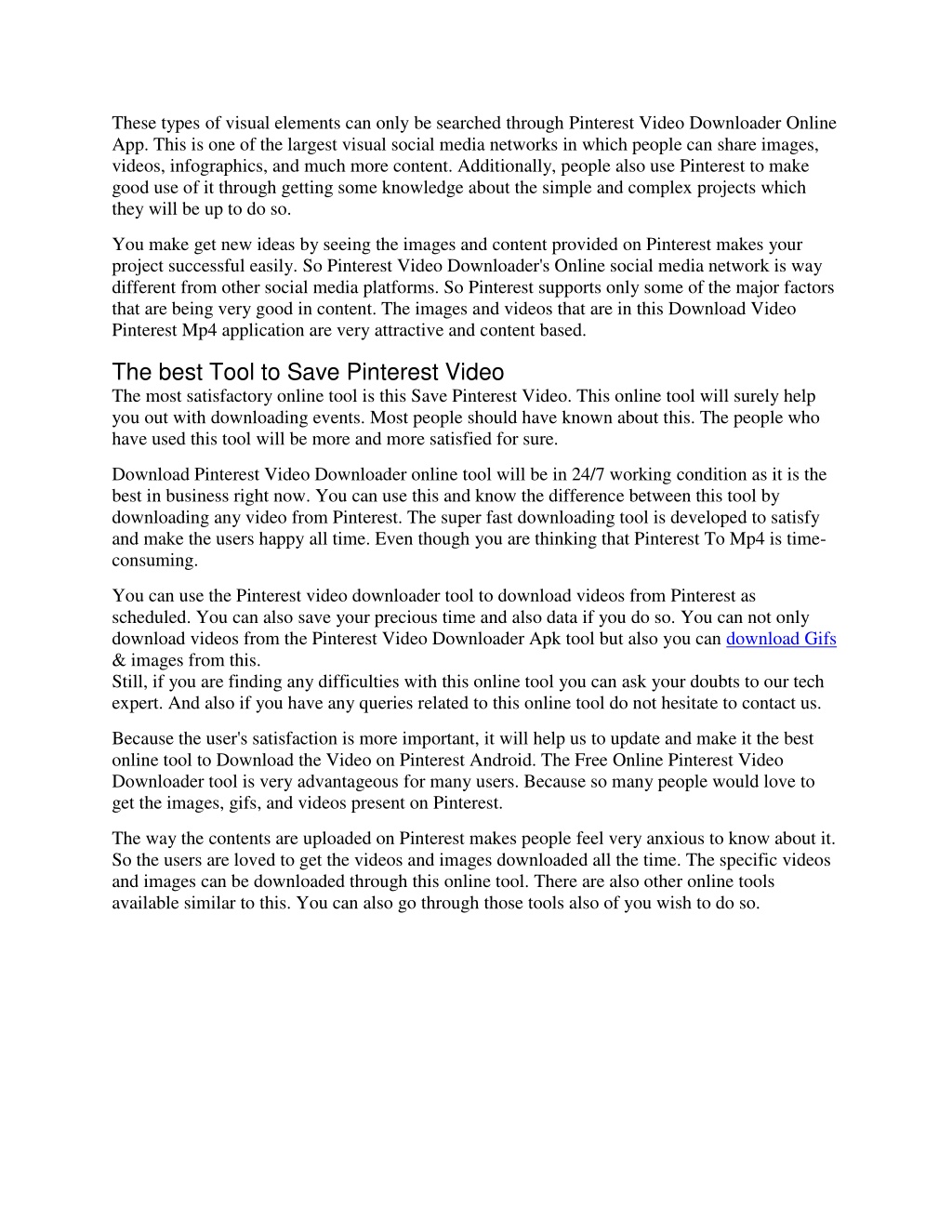 These types of visual elements can only be searched through Pinterest Video Downloader Online App. This is one of the largest visual social media networks in which people can share images, videos, infographics, and much more content. Additionally, people also use Pinterest to make good use of it through getting some knowledge about the simple and complex projects which they will be up to do so.

You make get new ideas by seeing the images and content provided on Pinterest makes your project successful easily. So Pinterest Video Downloader's Online social media network is way different from other social media platforms. So Pinterest supports only some of the major factors that are being very good in content. The images and videos that are in this Download Video Pinterest Mp4 application are very attractive and content based.

The best Tool to Save Pinterest Video
The most satisfactory online tool is this Save Pinterest Video. This online tool will surely help you out with downloading events. Most people should have known about this. The people who have used this tool will be more and more satisfied for sure.

Download Pinterest Video Downloader online tool will be in 24/7 working condition as it is the best in business right now. You can use this and know the difference between this tool by downloading any video from Pinterest. The super fast downloading tool is developed to satisfy and make the users happy all time. Even though you are thinking that Pinterest To Mp4 is time-consuming.

You can use the Pinterest video downloader tool to download videos from Pinterest as scheduled. You can also save your precious time and also data if you do so. You can not only download videos from the Pinterest Video Downloader Apk tool but also you can download Gifs & images from this.
Still, if you are finding any difficulties with this online tool you can ask your doubts to our tech expert. And also if you have any queries related to this online tool do not hesitate to contact us.

Because the user's satisfaction is more important, it will help us to update and make it the best online tool to Download the Video on Pinterest Android. The Free Online Pinterest Video Downloader tool is very advantageous for many users. Because so many people would love to get the images, gifs, and videos present on Pinterest.

The way the contents are uploaded on Pinterest makes people feel very anxious to know about it. So the users are loved to get the videos and images downloaded all the time. The specific videos and images can be downloaded through this online tool. There are also other online tools available similar to this. You can also go through those tools also of you wish to do so.